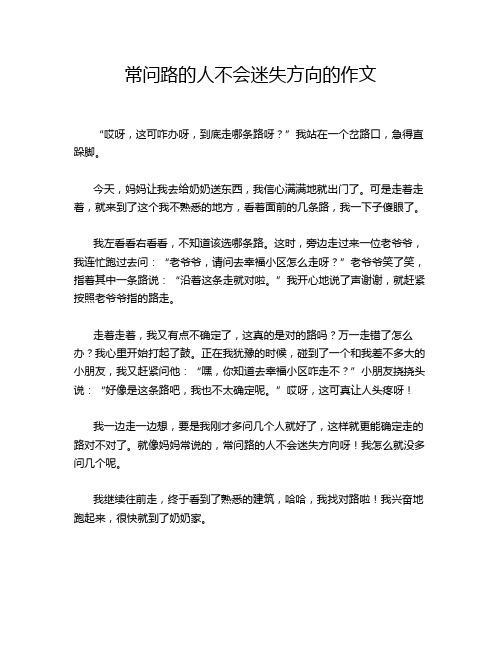 常问路的人不会迷失方向的作文

“哎呀，这可咋办呀，到底走哪条路呀？”我站在一个岔路口，急得直跺脚。

今天，妈妈让我去给奶奶送东西，我信心满满地就出门了。可是走着走着，就来到了这个我不熟悉的地方，看着面前的几条路，我一下子傻眼了。

我左看看右看看，不知道该选哪条路。这时，旁边走过来一位老爷爷，我连忙跑过去问：“老爷爷，请问去幸福小区怎么走呀？”老爷爷笑了笑，指着其中一条路说：“沿着这条走就对啦。”我开心地说了声谢谢，就赶紧按照老爷爷指的路走。

走着走着，我又有点不确定了，这真的是对的路吗？万一走错了怎么办？我心里开始打起了鼓。正在我犹豫的时候，碰到了一个和我差不多大的小朋友，我又赶紧问他：“嘿，你知道去幸福小区咋走不？”小朋友挠挠头说：“好像是这条路吧，我也不太确定呢。”哎呀，这可真让人头疼呀！

我一边走一边想，要是我刚才多问几个人就好了，这样就更能确定走的路对不对了。就像妈妈常说的，常问路的人不会迷失方向呀！我怎么就没多问几个呢。

我继续往前走，终于看到了熟悉的建筑，哈哈，我找对路啦！我兴奋地跑起来，很快就到了奶奶家。